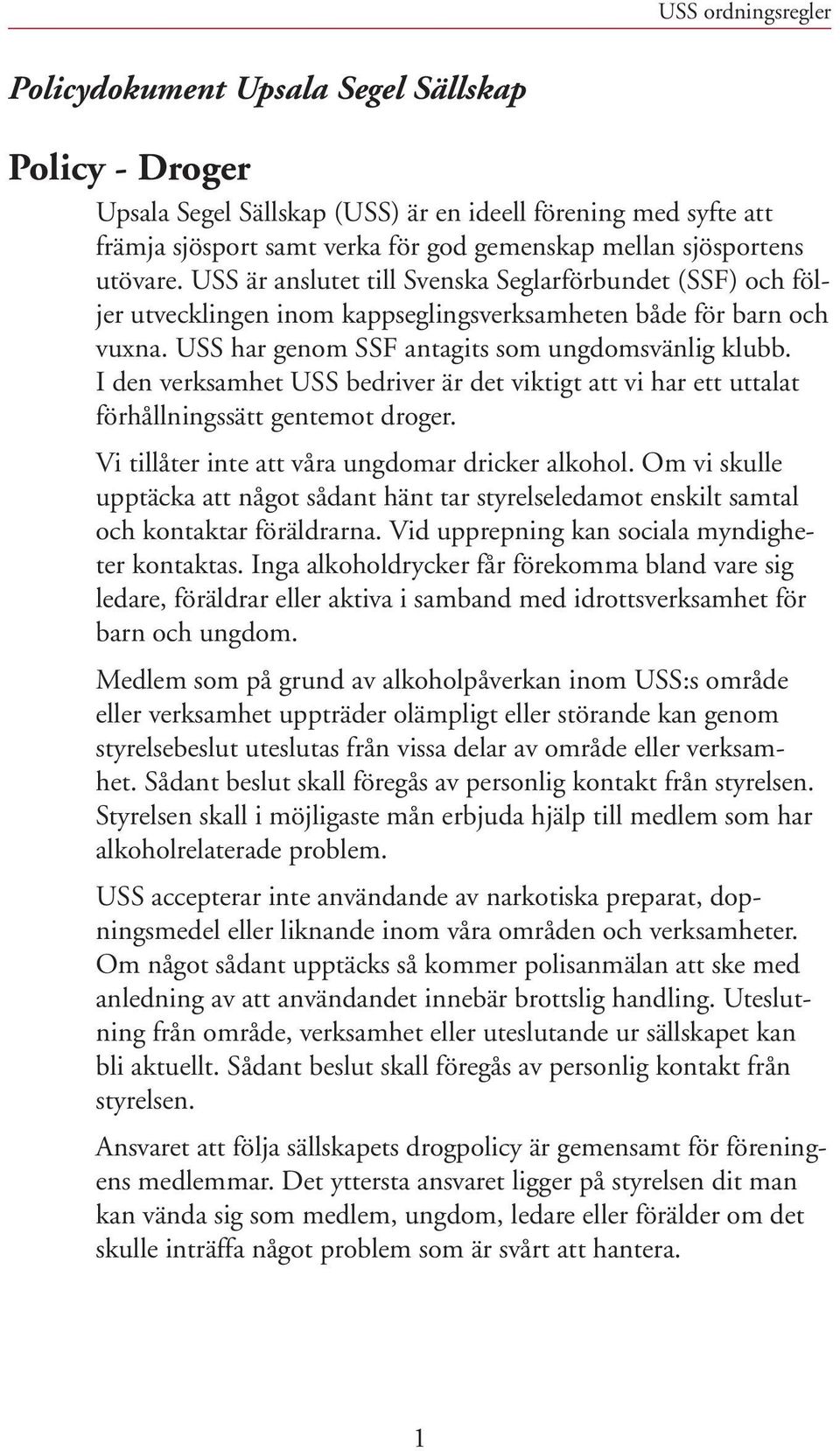 USS ordningsregler

Policydokument Upsala Segel Sällskap

Policy - Droger

Upsala Segel Sällskap (USS) är en ideell förening med syfte att främja sjösport samt verka för god gemenskap mellan sjösportens utövare. USS är anslutet till Svenska Seglarförbundet (SSF) och följer utvecklingen inom kappseglingsverksamheten både för barn och vuxna. USS har genom SSF antagits som ungdomsvänlig klubb. I den verksamhet USS bedriver är det viktigt att vi har ett uttalat förhållningssätt gentemot droger.

Vi tillåter inte att våra ungdomar dricker alkohol. Om vi skulle upptäcka att något sådant hänt tar styrelseledamot enskilt samtal och kontaktar föräldrarna. Vid upprepning kan sociala myndigheter kontaktas. Inga alkoholdrycker får förekomma bland vare sig ledare, föräldrar eller aktiva i samband med idrottsverksamhet för barn och ungdom.

Medlem som på grund av alkoholpåverkan inom USS:s område eller verksamhet uppträder olämpligt eller störande kan genom styrelsebeslut uteslutas från vissa delar av område eller verksamhet. Sådant beslut skall föregås av personlig kontakt från styrelsen. Styrelsen skall i möjligaste mån erbjuda hjälp till medlem som har alkoholrelaterade problem.

USS accepterar inte användande av narkotiska preparat, dopningsmedel eller liknande inom våra områden och verksamheter. Om något sådant upptäcks så kommer polisanmälan att ske med anledning av att användandet innebär brottslig handling. Uteslutning från område, verksamhet eller uteslutande ur sällskapet kan bli aktuellt. Sådant beslut skall föregås av personlig kontakt från styrelsen.

Ansvaret att följa sällskapets drogpolicy är gemensamt för föreningens medlemmar. Det yttersta ansvaret ligger på styrelsen dit man kan vända sig som medlem, ungdom, ledare eller förälder om det skulle inträffa något problem som är svårt att hantera.

1